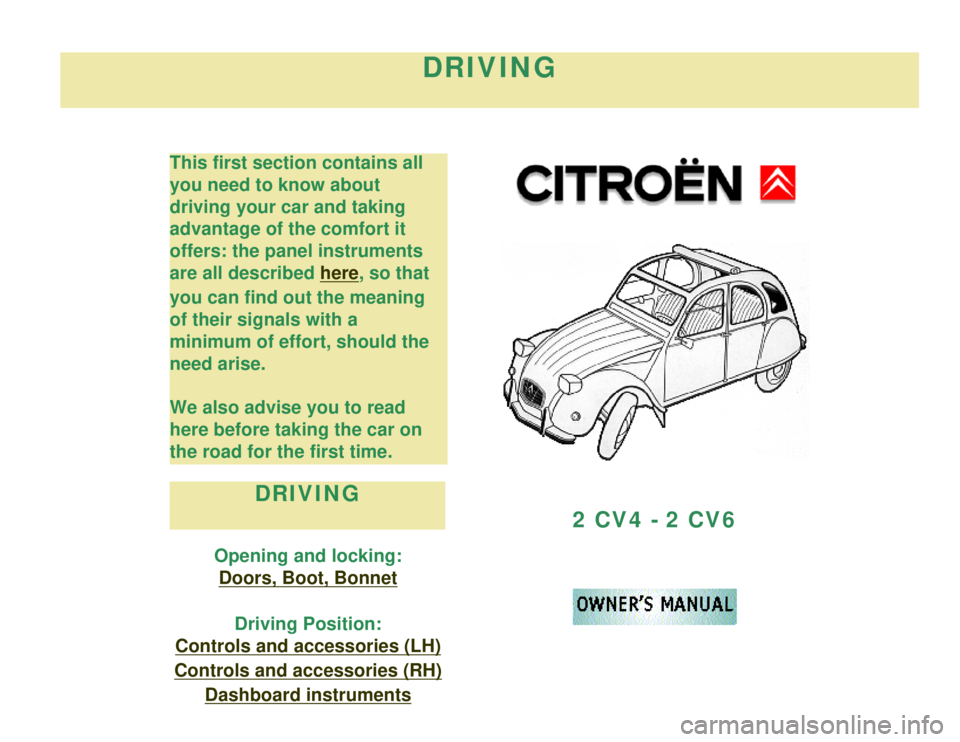 DRIVING

This first section contains all you need to know about driving your car and taking advantage of the comfort it offers: the panel instruments are all described here, so that you can find out the meaning of their signals with a minimum of effort, should the need arise.

We also advise you to read here before taking the car on the road for the first time.

DRIVING

Opening and locking:
Doors, Boot, Bonnet

Driving Position:
Controls and accessories (LH)
Controls and accessories (RH)
Dashboard instruments

CITROËN

2 CV4 - 2 CV6

OWNER'S MANUAL

carmanualsonline.info